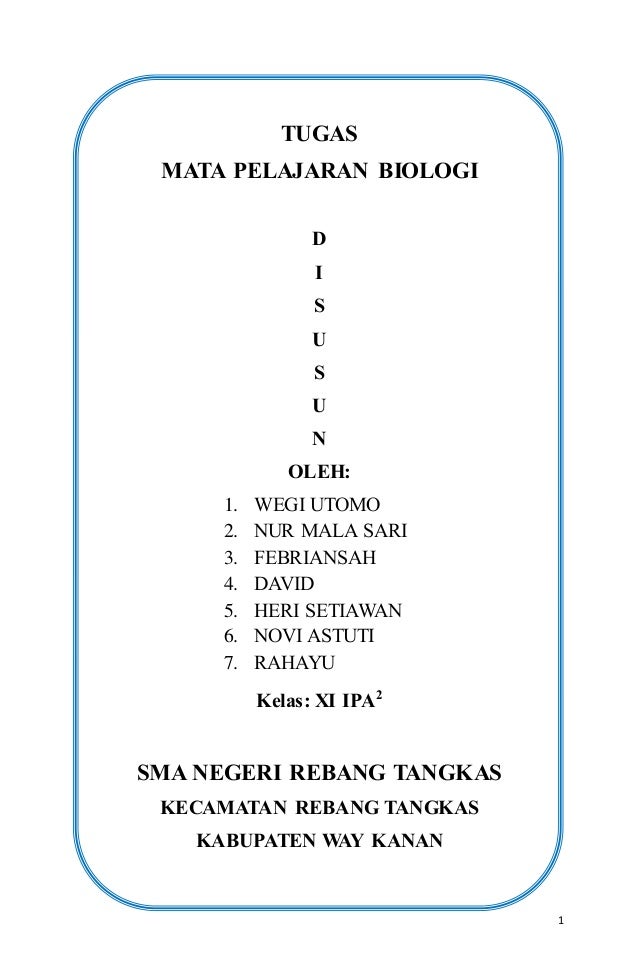 TUGAS
MATA PELAJARAN BIOLOGI

D
I
S
U
S
U
N
OLEH:

1. WEGI UTOMO
2. NUR MALA SARI
3. FEBRIANSAH
4. DAVID
5. HERI SETIAWAN
6. NOVI ASTUTI
7. RAHAYU

Kelas: XI IPA$^2$

SMA NEGERI REBANG TANGKAS
KECAMATAN REBANG TANGKAS
KABUPATEN WAY KANAN

1